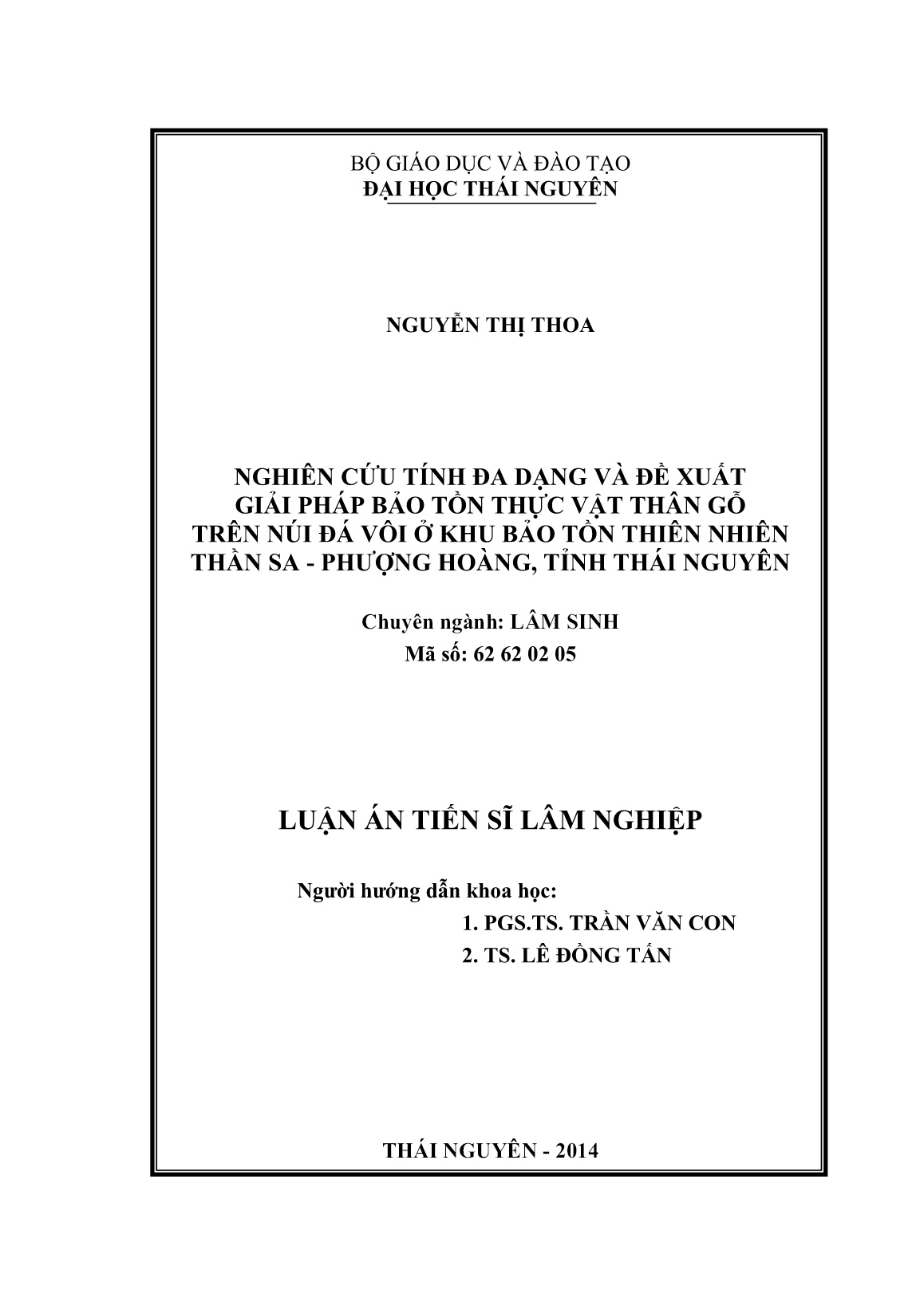 BỘ GIÁO DỤC VÀ ĐÀO TẠO
ĐẠI HỌC THÁI NGUYÊN

NGUYỄN THỊ THOA

NGHIÊN CỨU TÍNH ĐA DẠNG VÀ ĐỀ XUẤT GIẢI PHÁP BẢO TỒN THỰC VẬT THÂN GỖ TRÊN NÚI ĐÁ VÔI Ở KHU BẢO TỒN THIÊN NHIÊN THẦN SA - PHƯỢNG HOÀNG, TỈNH THÁI NGUYÊN

Chuyên ngành: LÂM SINH
Mã số: 62 62 02 05

LUẬN ÁN TIẾN SĨ LÂM NGHIỆP

Người hướng dẫn khoa học:
1. PGS.TS. TRẦN VĂN CON
2. TS. LÊ ĐỒNG TẤN

THÁI NGUYÊN - 2014